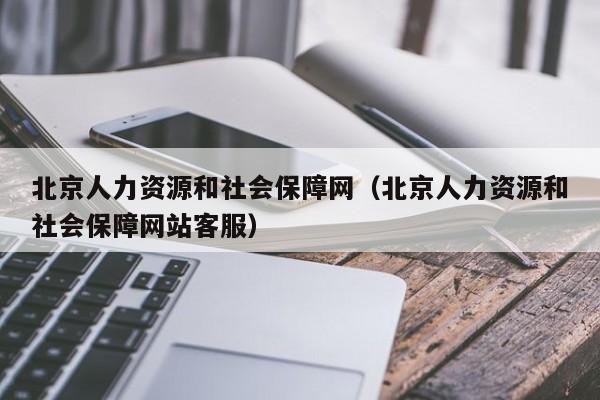 北京人力资源和社会保障网（北京人力资源和社会保障网站客服）